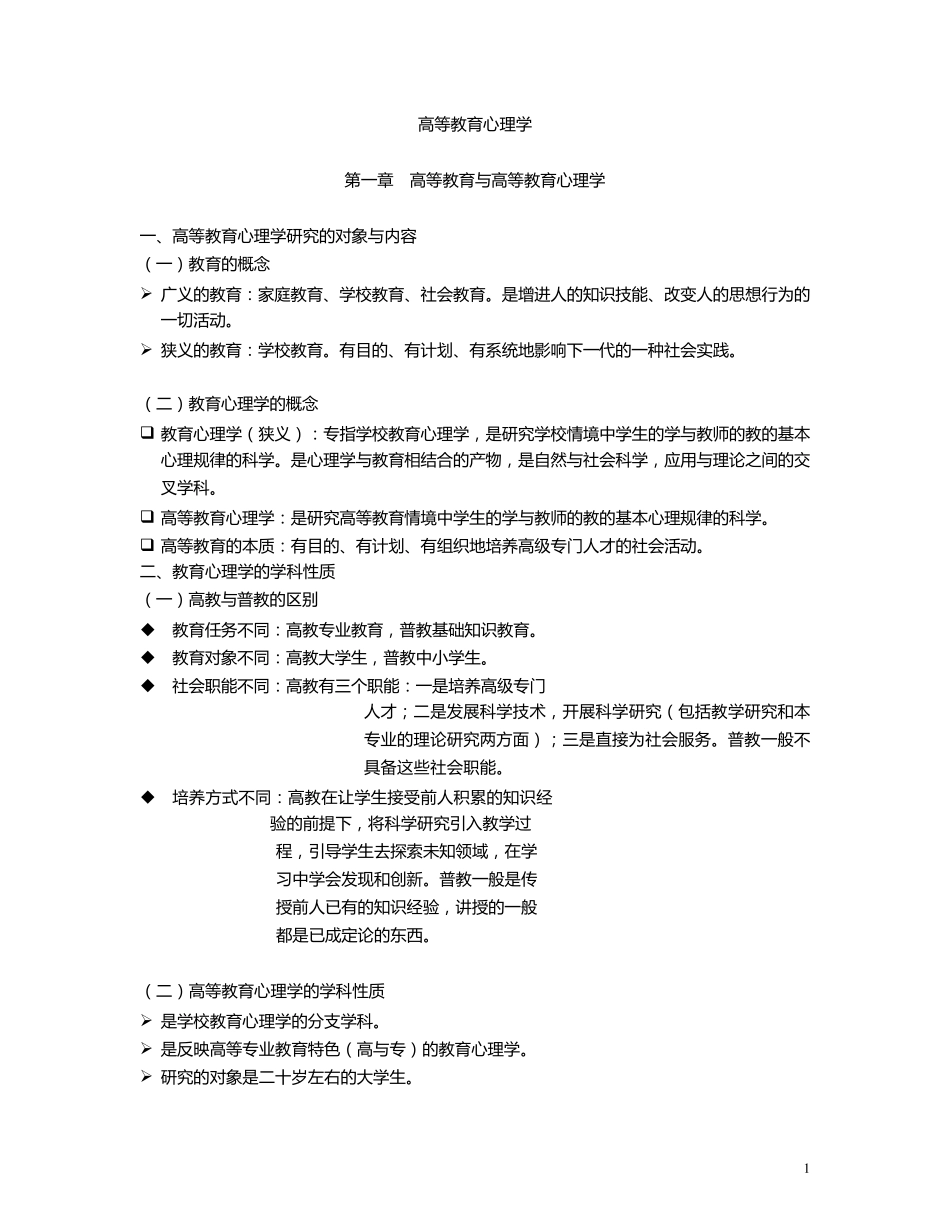 高等教育心理学

第一章　高等教育与高等教育心理学

一、高等教育心理学研究的对象与内容
（一）教育的概念
➢ 广义的教育：家庭教育、学校教育、社会教育。是增进人的知识技能、改变人的思想行为的一切活动。
➢ 狭义的教育：学校教育。有目的、有计划、有系统地影响下一代的一种社会实践。

（二）教育心理学的概念
❑ 教育心理学（狭义）：专指学校教育心理学，是研究学校情境中学生的学与教师的教的基本心理规律的科学。是心理学与教育相结合的产物，是自然与社会科学，应用与理论之间的交叉学科。
❑ 高等教育心理学：是研究高等教育情境中学生的学与教师的教的基本心理规律的科学。
❑ 高等教育的本质：有目的、有计划、有组织地培养高级专门人才的社会活动。
二、教育心理学的学科性质
（一）高教与普教的区别
◆ 教育任务不同：高教专业教育，普教基础知识教育。
◆ 教育对象不同：高教大学生，普教中小学生。
◆ 社会职能不同：高教有三个职能：一是培养高级专门人才；二是发展科学技术，开展科学研究（包括教学研究和本专业的理论研究两方面）；三是直接为社会服务。普教一般不具备这些社会职能。
◆ 培养方式不同：高教在让学生接受前人积累的知识经验的前提下，将科学研究引入教学过程，引导学生去探索未知领域，在学习中学会发现和创新。普教一般是传授前人已有的知识经验，讲授的一般都是已成定论的东西。

（二）高等教育心理学的学科性质
➢ 是学校教育心理学的分支学科。
➢ 是反映高等专业教育特色（高与专）的教育心理学。
➢ 研究的对象是二十岁左右的大学生。

1